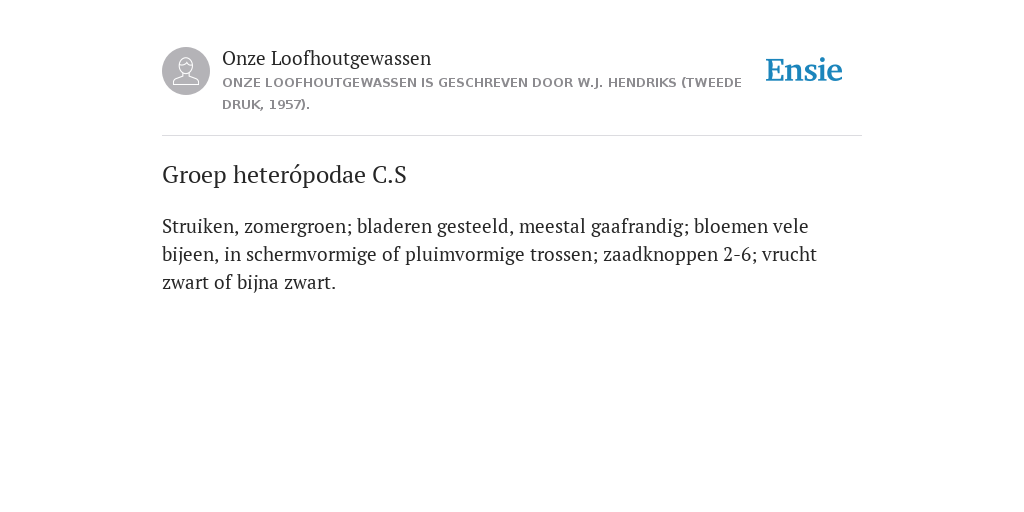 Onze Loofhoutgewassen
ONZE LOOFHOUTGEWASSEN IS GESCHREVEN DOOR W.J. HENDRIKS (TWEEDE DRUK, 1957).

Ensie

Groep heterópodae C.S

Struiken, zomergroen; bladeren gesteeld, meestal gaafrandig; bloemen vele bijeen, in schermvormige of pluimvormige trossen; zaadknoppen 2-6; vrucht zwart of bijna zwart.